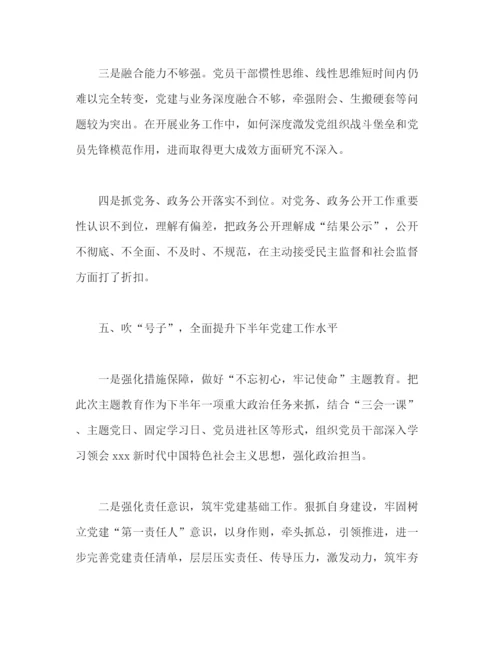 三是融合能力不够强。党员干部惯性思维、线性思维短时间内仍难以完全转变，党建与业务深度融合不够，牵强附会、生搬硬套等问题较为突出。在开展业务工作中，如何深度激发党组织战斗堡垒和党员先锋模范作用，进而取得更大成效方面研究不深入。

四是抓党务、政务公开落实不到位。对党务、政务公开工作重要性认识不到位，理解有偏差，把政务公开理解成“结果公示”，公开不彻底、不全面、不及时、不规范，在主动接受民主监督和社会监督方面打了折扣。

五、吹“号子”，全面提升下半年党建工作水平

一是强化措施保障，做好“不忘初心，牢记使命”主题教育。把此次主题教育作为下半年一项重大政治任务来抓，结合“三会一课”、主题党日、固定学习日、党员进社区等形式，组织党员干部深入学习领会 xxx 新时代中国特色社会主义思想，强化政治担当。

二是强化责任意识，筑牢党建基础工作。狠抓自身建设，牢固树立党建“第一责任人”意识，以身作则，牵头抓总，引领推进，进一步完善党建责任清单，层层压实责任、传导压力，激发动力，筑牢夯